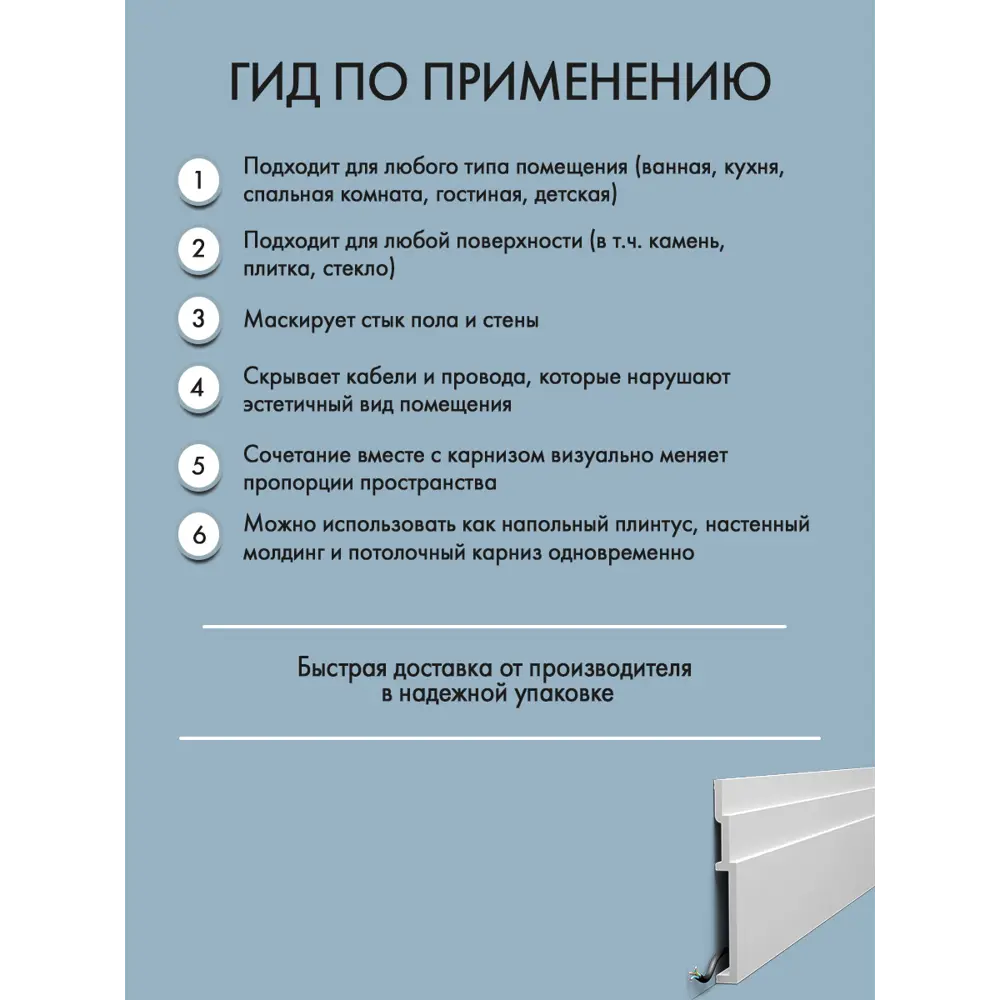 ГИД ПО ПРИМЕНЕНИЮ

1 Подходит для любого типа помещения (ванная, кухня, спальная комната, гостиная, детская)

2 Подходит для любой поверхности (в т.ч. камень, плитка, стекло)

3 Маскирует стык пола и стены

4 Скрывает кабели и провода, которые нарушают эстетичный вид помещения

5 Сочетание вместе с карнизом визуально меняет пропорции пространства

6 Можно использовать как напольный плинтус, настенный молдинг и потолочный карниз одновременно

Быстрая доставка от производителя в надежной упаковке